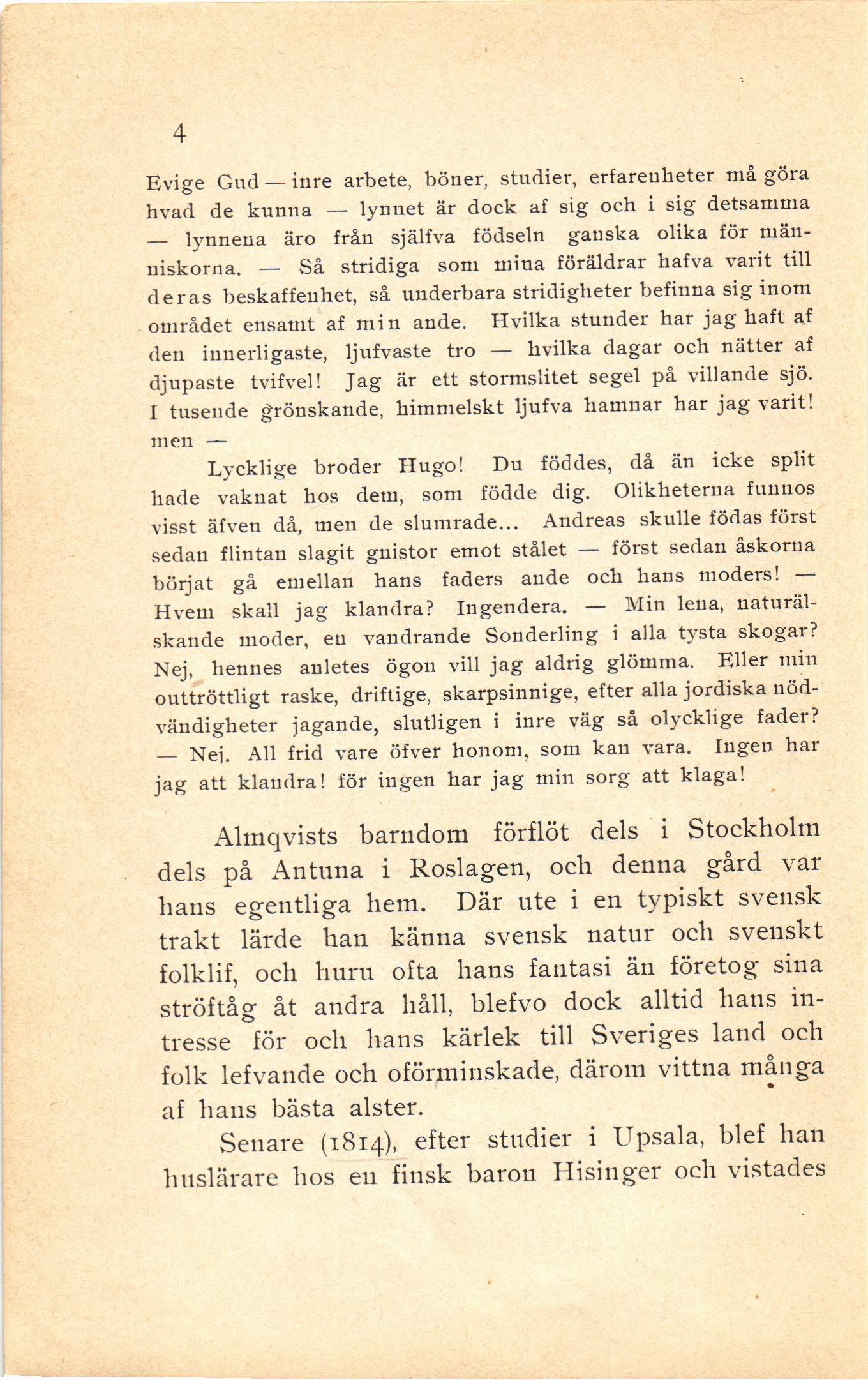 4

Evige Gud — inre arbete, böner, studier, erfarenheter må göra hvad de kunna — lynnet är dock af sig och i sig detsamma — lynnena äro från själfva födseln ganska olika för människorna. — Så stridiga som mina föräldrar hafva varit till deras beskaffenhet, så underbara stridigheter befinna sig inom området ensamt af min ande. Hvilka stunder har jag haft af den innerligaste, ljufvaste tro — hvilka dagar och nätter af djupaste tvifvel! Jag är ett stormslitet segel på villande sjö. I tusende grönskande, himmelskt ljufva hamnar har jag varit! men —

Lycklige broder Hugo! Du föddes, då än icke split hade vaknat hos dem, som födde dig. Olikheterna funnos visst äfven då, men de slumrade... Andreas skulle födas först sedan flintan slagit gnistor emot stålet — först sedan åskorna börjat gå emellan hans faders ande och hans moders! — Hvem skall jag klandra? Ingendera. — Min lena, naturälskande moder, en vandrande Sonderling i alla tysta skogar? Nej, hennes anletes ögon vill jag aldrig glömma. Eller min outtröttligt raske, driftige, skarpsinnige, efter alla jordiska nödvändigheter jagande, slutligen i inre väg så olycklige fader? — Nej. All frid vare öfver honom, som kan vara. Ingen har jag att klandra! för ingen har jag min sorg att klaga!

Almqvists barndom förflöt dels i Stockholm dels på Antuna i Roslagen, och denna gård var hans egentliga hem. Där ute i en typiskt svensk trakt lärde han känna svensk natur och svenskt folklif, och huru ofta hans fantasi än företog sina ströftåg åt andra håll, blefvo dock alltid hans intresse för och hans kärlek till Sveriges land och folk lefvande och oförminskade, därom vittna många af hans bästa alster.

Senare (1814), efter studier i Upsala, blef han huslärare hos en finsk baron Hisinger och vistades